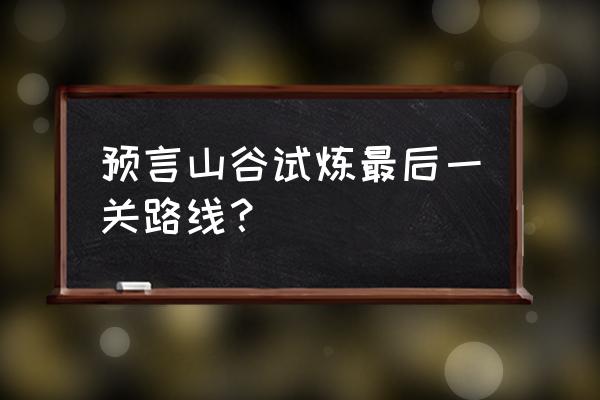 预言山谷试炼最后一关路线？